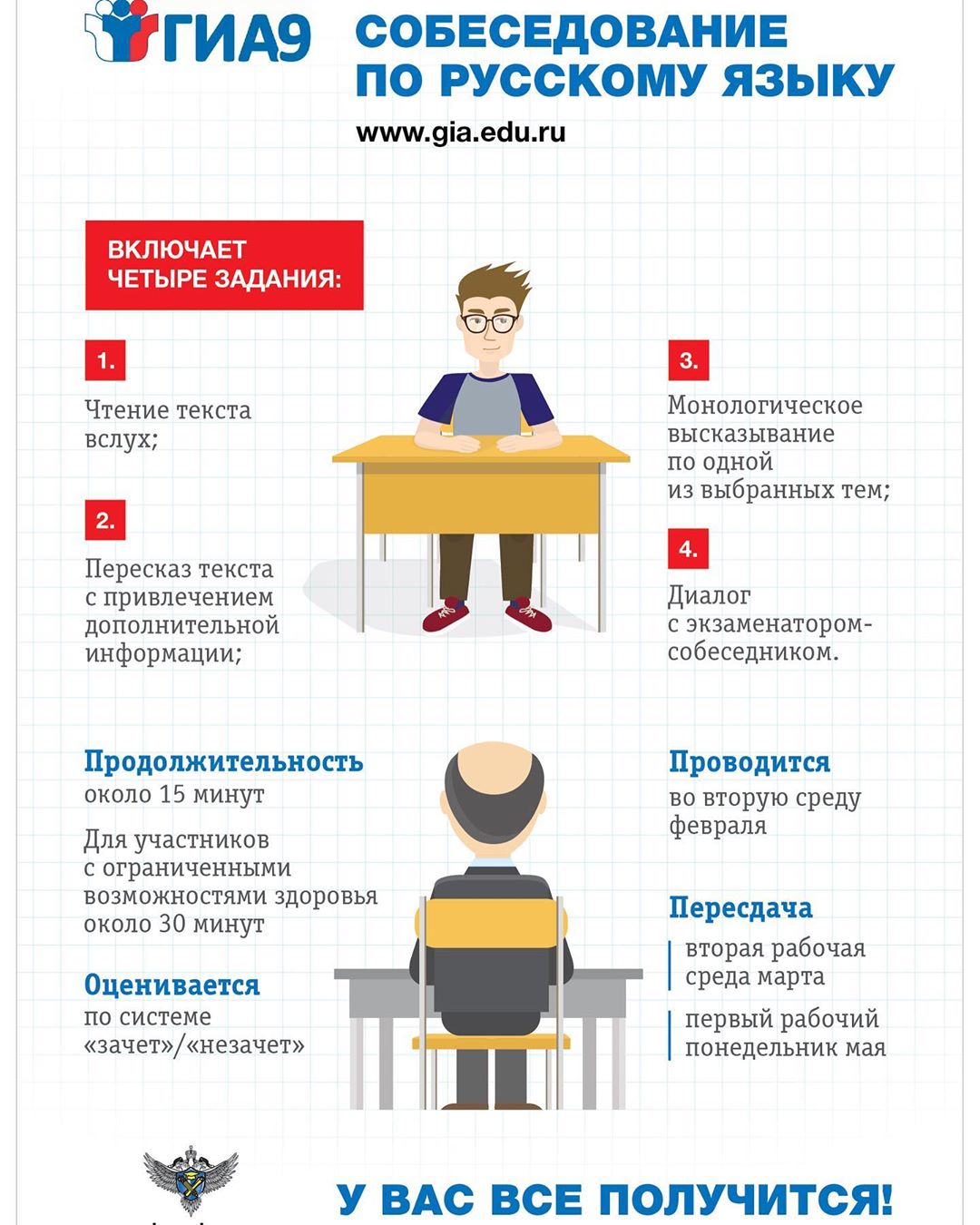 ГИА9

СОБЕСЕДОВАНИЕ ПО РУССКОМУ ЯЗЫКУ

www.gia.edu.ru

ВКЛЮЧАЕТ ЧЕТЫРЕ ЗАДАНИЯ:

1.

Чтение текста вслух;

2.

Пересказ текста с привлечением дополнительной информации;

3.

Монологическое высказывание по одной из выбранных тем;

4.

Диалог с экзаменатором-собеседником.

Продолжительность
около 15 минут

Для участников с ограниченными возможностями здоровья около 30 минут

Оценивается
по системе «зачет»/«незачет»

Проводится
во вторую среду февраля

Пересдача
вторая рабочая среда марта

первый рабочий понедельник мая

У ВАС ВСЕ ПОЛУЧИТСЯ!